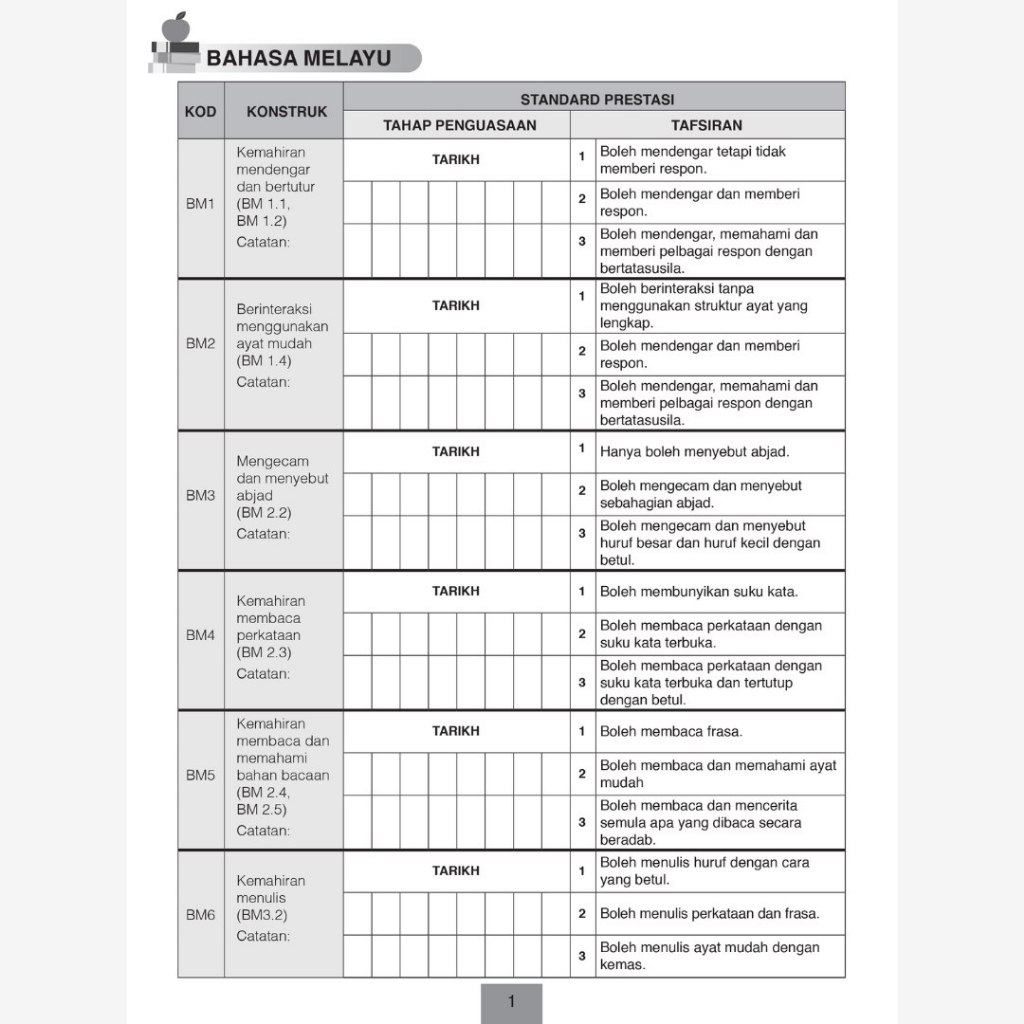 BAHASA MELAYU

| KOD | KONSTRUK | STANDARD PRESTASI | | |
|---|---|---|---|---|
| | | TAHAP PENGUASAAN | TAFSIRAN | |
| BM1 | Kemahiran mendengar dan bertutur (BM 1.1, BM 1.2) Catatan: | TARIKH | 1 | Boleh mendengar tetapi tidak memberi respon. |
| | | | 2 | Boleh mendengar dan memberi respon. |
| | | | 3 | Boleh mendengar, memahami dan memberi pelbagai respon dengan bertatasusila. |
| BM2 | Berinteraksi menggunakan ayat mudah (BM 1.4) Catatan: | TARIKH | 1 | Boleh berinteraksi tanpa menggunakan struktur ayat yang lengkap. |
| | | | 2 | Boleh mendengar dan memberi respon. |
| | | | 3 | Boleh mendengar, memahami dan memberi pelbagai respon dengan bertatasusila. |
| BM3 | Mengecam dan menyebut abjad (BM 2.2) Catatan: | TARIKH | 1 | Hanya boleh menyebut abjad. |
| | | | 2 | Boleh mengecam dan menyebut sebahagian abjad. |
| | | | 3 | Boleh mengecam dan menyebut huruf besar dan huruf kecil dengan betul. |
| BM4 | Kemahiran membaca perkataan (BM 2.3) Catatan: | TARIKH | 1 | Boleh membunyikan suku kata. |
| | | | 2 | Boleh membaca perkataan dengan suku kata terbuka. |
| | | | 3 | Boleh membaca perkataan dengan suku kata terbuka dan tertutup dengan betul. |
| BM5 | Kemahiran membaca dan memahami bahan bacaan (BM 2.4, BM 2.5) Catatan: | TARIKH | 1 | Boleh membaca frasa. |
| | | | 2 | Boleh membaca dan memahami ayat mudah |
| | | | 3 | Boleh membaca dan mencerita semula apa yang dibaca secara beradab. |
| BM6 | Kemahiran menulis (BM3.2) Catatan: | TARIKH | 1 | Boleh menulis huruf dengan cara yang betul. |
| | | | 2 | Boleh menulis perkataan dan frasa. |
| | | | 3 | Boleh menulis ayat mudah dengan kemas. |

1